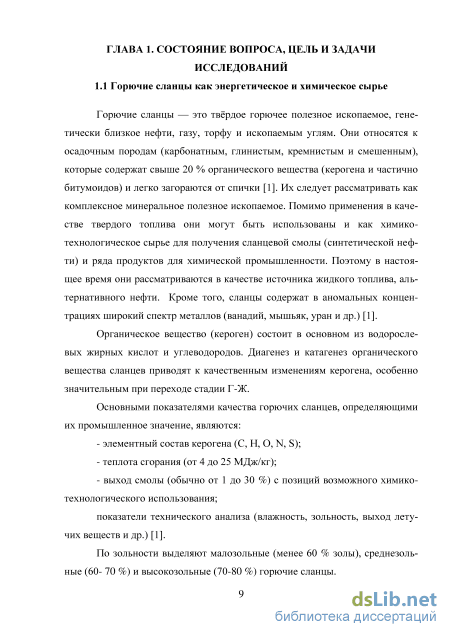 ГЛАВА 1. СОСТОЯНИЕ ВОПРОСА, ЦЕЛЬ И ЗАДАЧИ ИССЛЕДОВАНИЙ

1.1 Горючие сланцы как энергетическое и химическое сырье

Горючие сланцы — это твёрдое горючее полезное ископаемое, генетически близкое нефти, газу, торфу и ископаемым углям. Они относятся к осадочным породам (карбонатным, глинистым, кремнистым и смешенным), которые содержат свыше 20 % органического вещества (керогена и частично битумоидов) и легко загораются от спички [1]. Их следует рассматривать как комплексное минеральное полезное ископаемое. Помимо применения в качестве твердого топлива они могут быть использованы и как химико-технологическое сырье для получения сланцевой смолы (синтетической нефти) и ряда продуктов для химической промышленности. Поэтому в настоящее время они рассматриваются в качестве источника жидкого топлива, альтернативного нефти. Кроме того, сланцы содержат в аномальных концентрациях широкий спектр металлов (ванадий, мышьяк, уран и др.) [1].

Органическое вещество (кероген) состоит в основном из водорослевых жирных кислот и углеводородов. Диагенез и катагенез органического вещества сланцев приводят к качественным изменениям керогена, особенно значительным при переходе стадии Г-Ж.

Основными показателями качества горючих сланцев, определяющими их промышленное значение, являются:

- элементный состав керогена (C, H, O, N, S);

- теплота сгорания (от 4 до 25 МДж/кг);

- выход смолы (обычно от 1 до 30 %) с позиций возможного химико-технологического использования;

показатели технического анализа (влажность, зольность, выход летучих веществ и др.) [1].

По зольности выделяют малозольные (менее 60 % золы), среднезольные (60- 70 %) и высокозольные (70-80 %) горючие сланцы.

9

dsLib.net
библиотека диссертаций